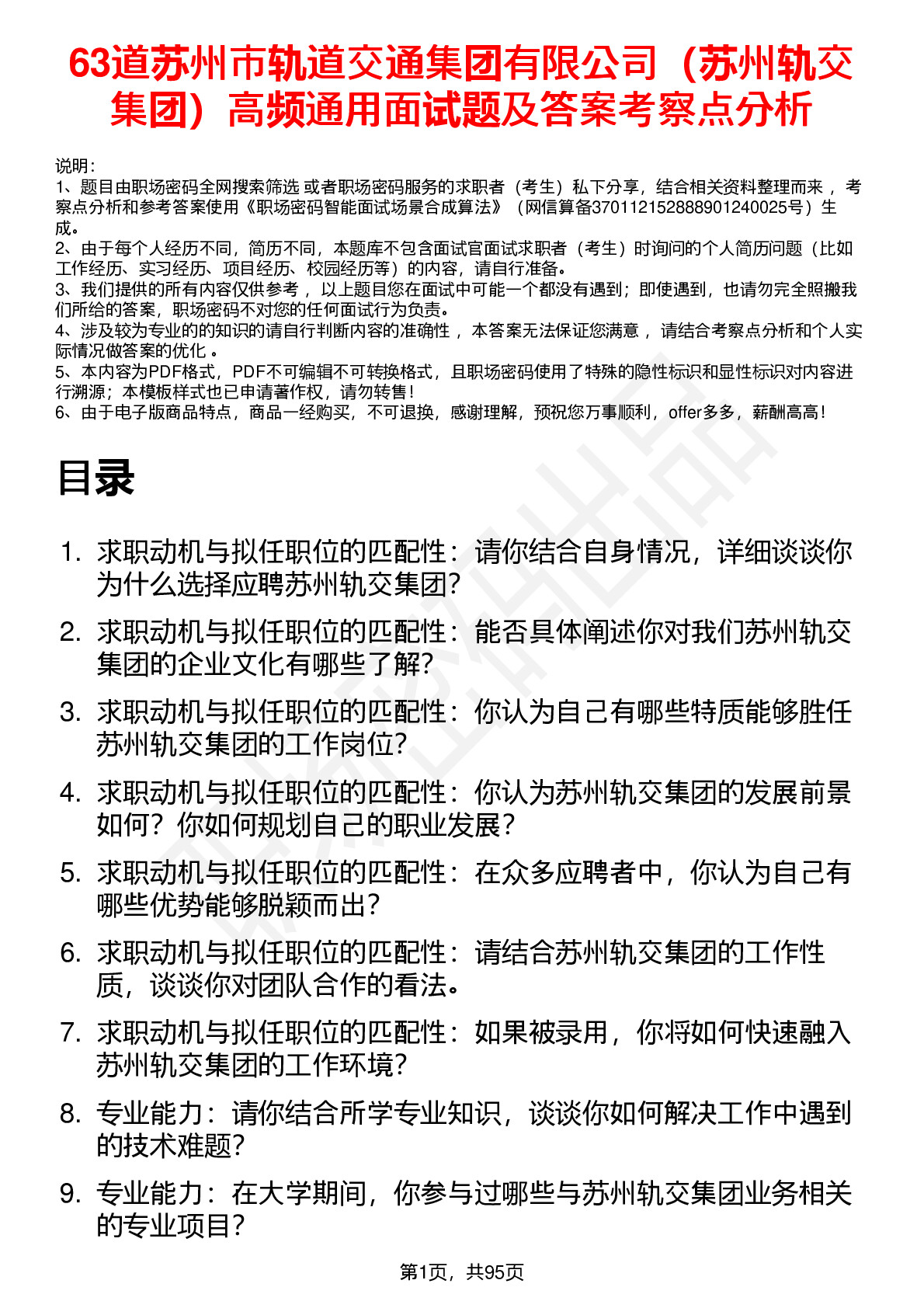 63道苏州市轨道交通集团有限公司（苏州轨交集团）高频通用面试题及答案考察点分析

说明：
1、题目由职场密码全网搜索筛选 或者职场密码服务的求职者（考生）私下分享，结合相关资料整理而来 ，考察点分析和参考答案使用《职场密码智能面试场景合成算法》（网信算备370112152888901240025号）生成。
2、由于每个人经历不同，简历不同，本题库不包含面试官面试求职者（考生）时询问的个人简历问题（比如工作经历、实习经历、项目经历、校园经历等）的内容，请自行准备。
3、我们提供的所有内容仅供参考 ，以上题目您在面试中可能一个都没有遇到；即使遇到，也请勿完全照搬我们所给的答案，职场密码不对您的任何面试行为负责。
4、涉及较为专业的的知识的请自行判断内容的准确性 ，本答案无法保证您满意 ，请结合考察点分析和个人实际情况做答案的优化 。
5、本内容为PDF格式，PDF不可编辑不可转换格式，且职场密码使用了特殊的隐性标识和显性标识对内容进行溯源；本模板样式也已申请著作权，请勿转售！
6、由于电子版商品特点，商品一经购买，不可退换，感谢理解，预祝您万事顺利，offer多多，薪酬高高！

目录

1. 求职动机与拟任职位的匹配性：请你结合自身情况，详细谈谈你为什么选择应聘苏州轨交集团？
2. 求职动机与拟任职位的匹配性：能否具体阐述你对我们苏州轨交集团的企业文化有哪些了解？
3. 求职动机与拟任职位的匹配性：你认为自己有哪些特质能够胜任苏州轨交集团的工作岗位？
4. 求职动机与拟任职位的匹配性：你认为苏州轨交集团的发展前景如何？你如何规划自己的职业发展？
5. 求职动机与拟任职位的匹配性：在众多应聘者中，你认为自己有哪些优势能够脱颖而出？
6. 求职动机与拟任职位的匹配性：请结合苏州轨交集团的工作性质，谈谈你对团队合作的看法。
7. 求职动机与拟任职位的匹配性：如果被录用，你将如何快速融入苏州轨交集团的工作环境？
8. 专业能力：请你结合所学专业知识，谈谈你如何解决工作中遇到的技术难题？
9. 专业能力：在大学期间，你参与过哪些与苏州轨交集团业务相关的专业项目？

第1页，共95页